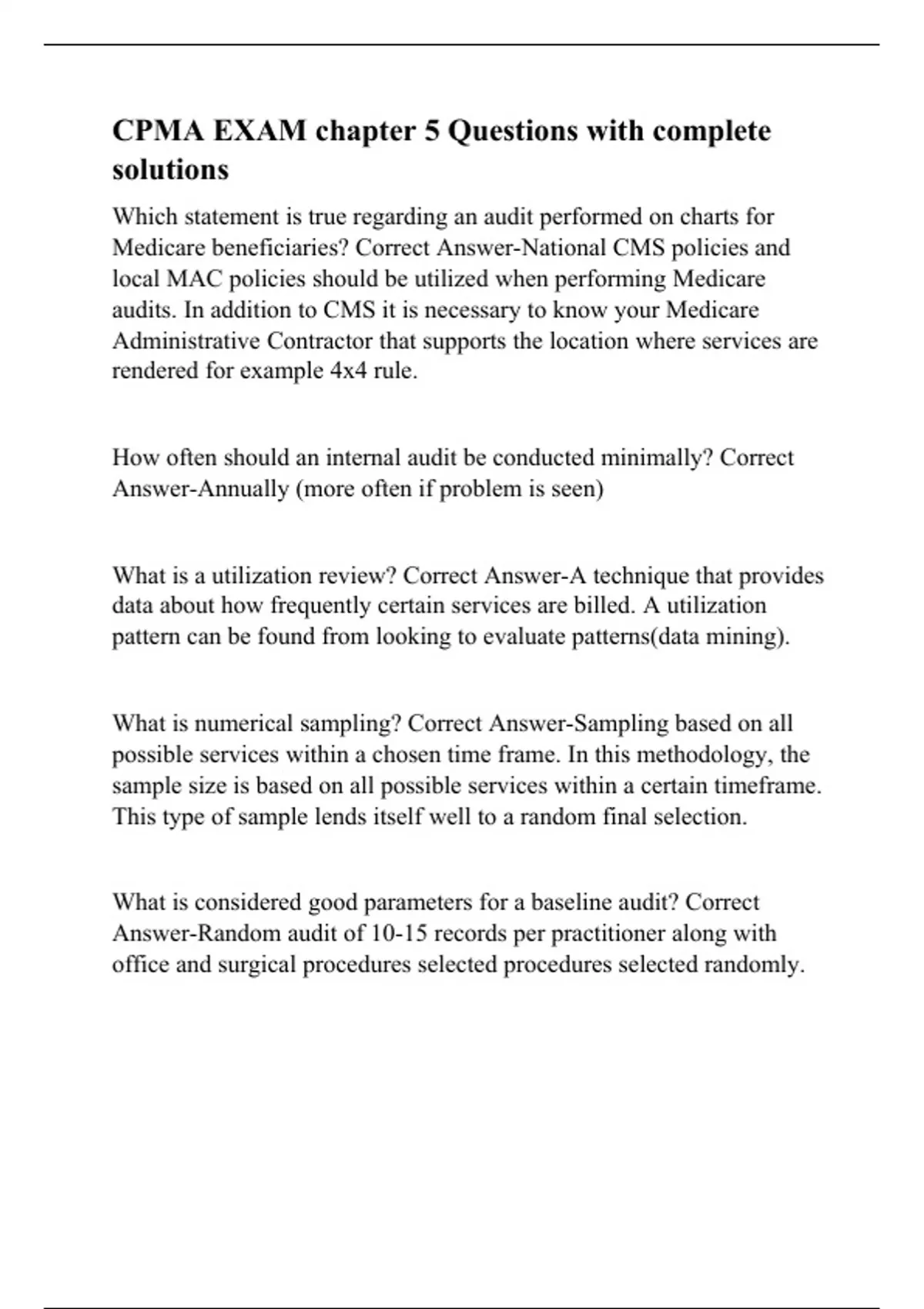 CPMA EXAM chapter 5 Questions with complete solutions

Which statement is true regarding an audit performed on charts for Medicare beneficiaries? Correct Answer-National CMS policies and local MAC policies should be utilized when performing Medicare audits. In addition to CMS it is necessary to know your Medicare Administrative Contractor that supports the location where services are rendered for example 4x4 rule.

How often should an internal audit be conducted minimally? Correct Answer-Annually (more often if problem is seen)

What is a utilization review? Correct Answer-A technique that provides data about how frequently certain services are billed. A utilization pattern can be found from looking to evaluate patterns(data mining).

What is numerical sampling? Correct Answer-Sampling based on all possible services within a chosen time frame. In this methodology, the sample size is based on all possible services within a certain timeframe. This type of sample lends itself well to a random final selection.

What is considered good parameters for a baseline audit? Correct Answer-Random audit of 10-15 records per practitioner along with office and surgical procedures selected procedures selected randomly.